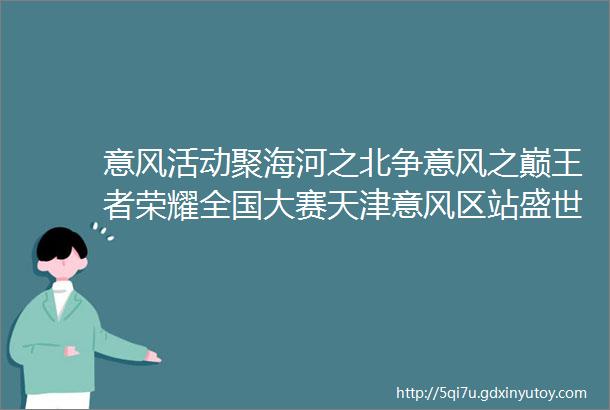 意风活动聚海河之北争意风之巅王者荣耀全国大赛天津意风区站盛世

http://5qi7u.gdxinyutoy.com